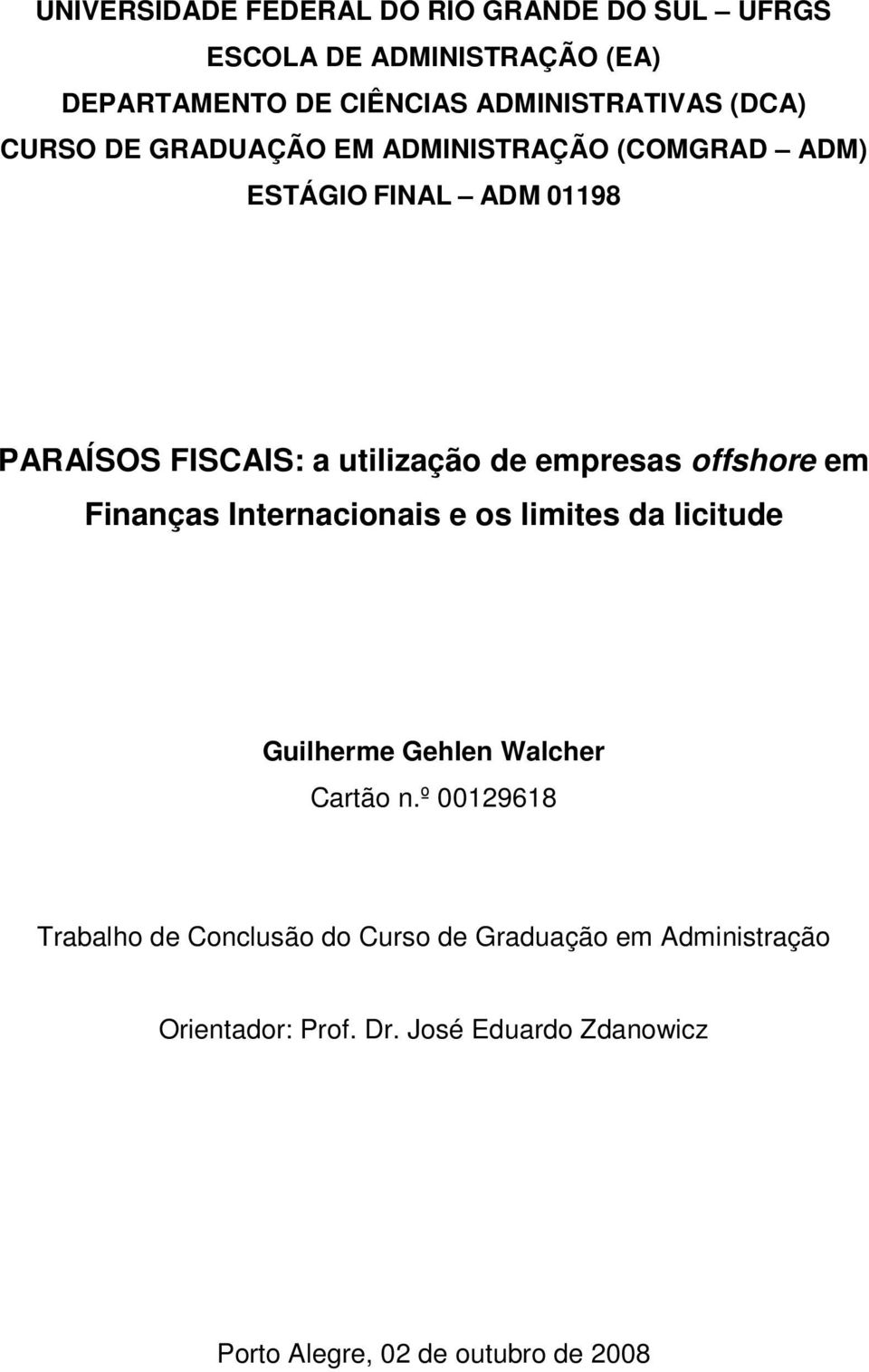 UNIVERSIDADE FEDERAL DO RIO GRANDE DO SUL – UFRGS
ESCOLA DE ADMINISTRAÇÃO (EA)
DEPARTAMENTO DE CIÊNCIAS ADMINISTRATIVAS (DCA)
CURSO DE GRADUAÇÃO EM ADMINISTRAÇÃO (COMGRAD – ADM)
ESTÁGIO FINAL – ADM 01198

PARAÍSOS FISCAIS: a utilização de empresas offshore em Finanças Internacionais e os limites da licitude

Guilherme Gehlen Walcher
Cartão n.º 00129618

Trabalho de Conclusão do Curso de Graduação em Administração

Orientador: Prof. Dr. José Eduardo Zdanowicz

Porto Alegre, 02 de outubro de 2008